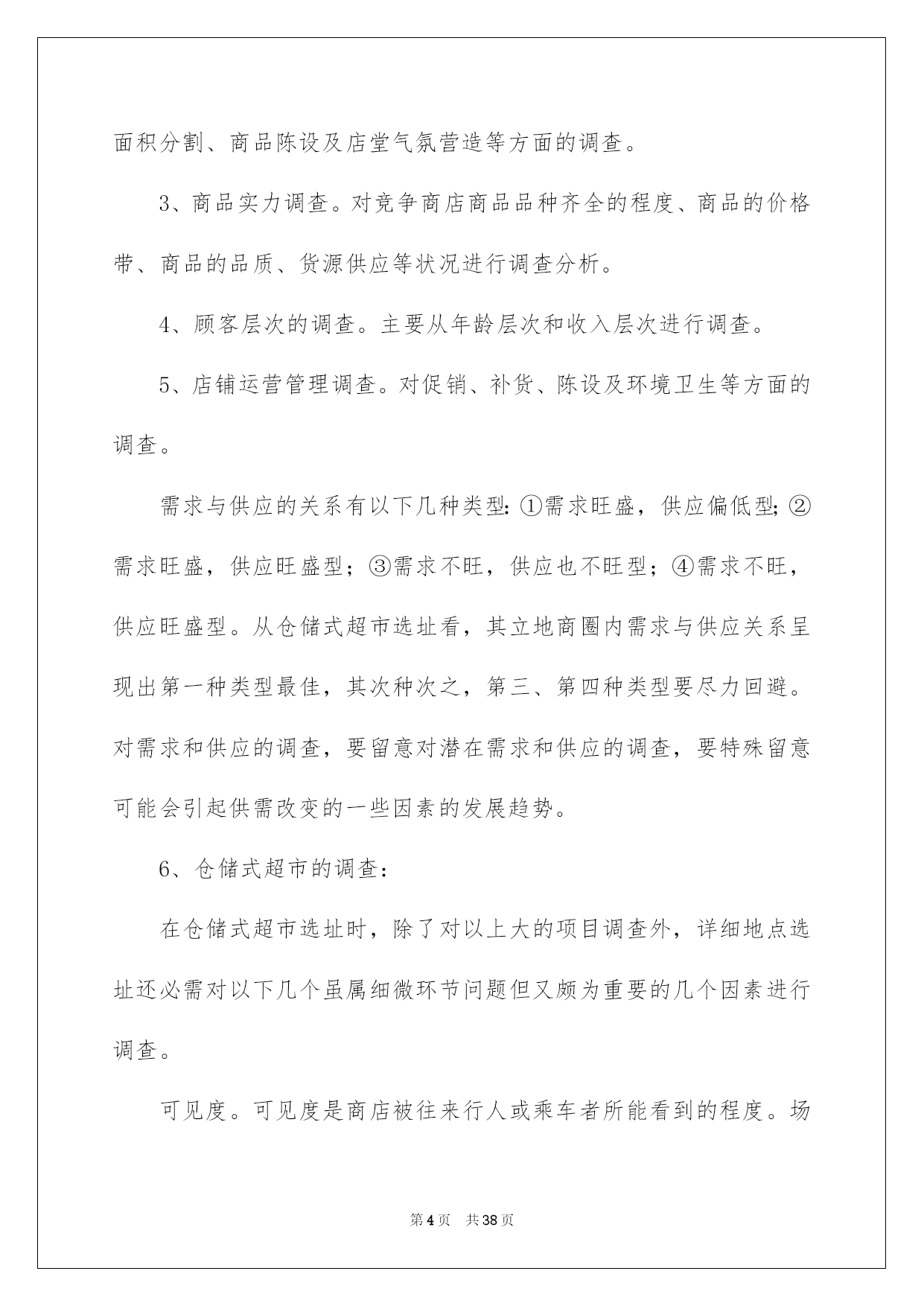 面积分割、商品陈设及店堂气氛营造等方面的调查。

3、商品实力调查。对竞争商店商品品种齐全的程度、商品的价格带、商品的品质、货源供应等状况进行调查分析。

4、顾客层次的调查。主要从年龄层次和收入层次进行调查。

5、店铺运营管理调查。对促销、补货、陈设及环境卫生等方面的调查。

需求与供应的关系有以下几种类型:①需求旺盛，供应偏低型;②需求旺盛，供应旺盛型；③需求不旺，供应也不旺型；④需求不旺，供应旺盛型。从仓储式超市选址看，其立地商圈内需求与供应关系呈现出第一种类型最佳，其次种次之，第三、第四种类型要尽力回避。对需求和供应的调查，要留意对潜在需求和供应的调查，要特殊留意可能会引起供需改变的一些因素的发展趋势。

6、仓储式超市的调查:

在仓储式超市选址时，除了对以上大的项目调查外，详细地点选址还必需对以下几个虽属细微环节问题但又颇为重要的几个因素进行调查。

可见度。可见度是商店被往来行人或乘车者所能看到的程度。场

第4页 共38页